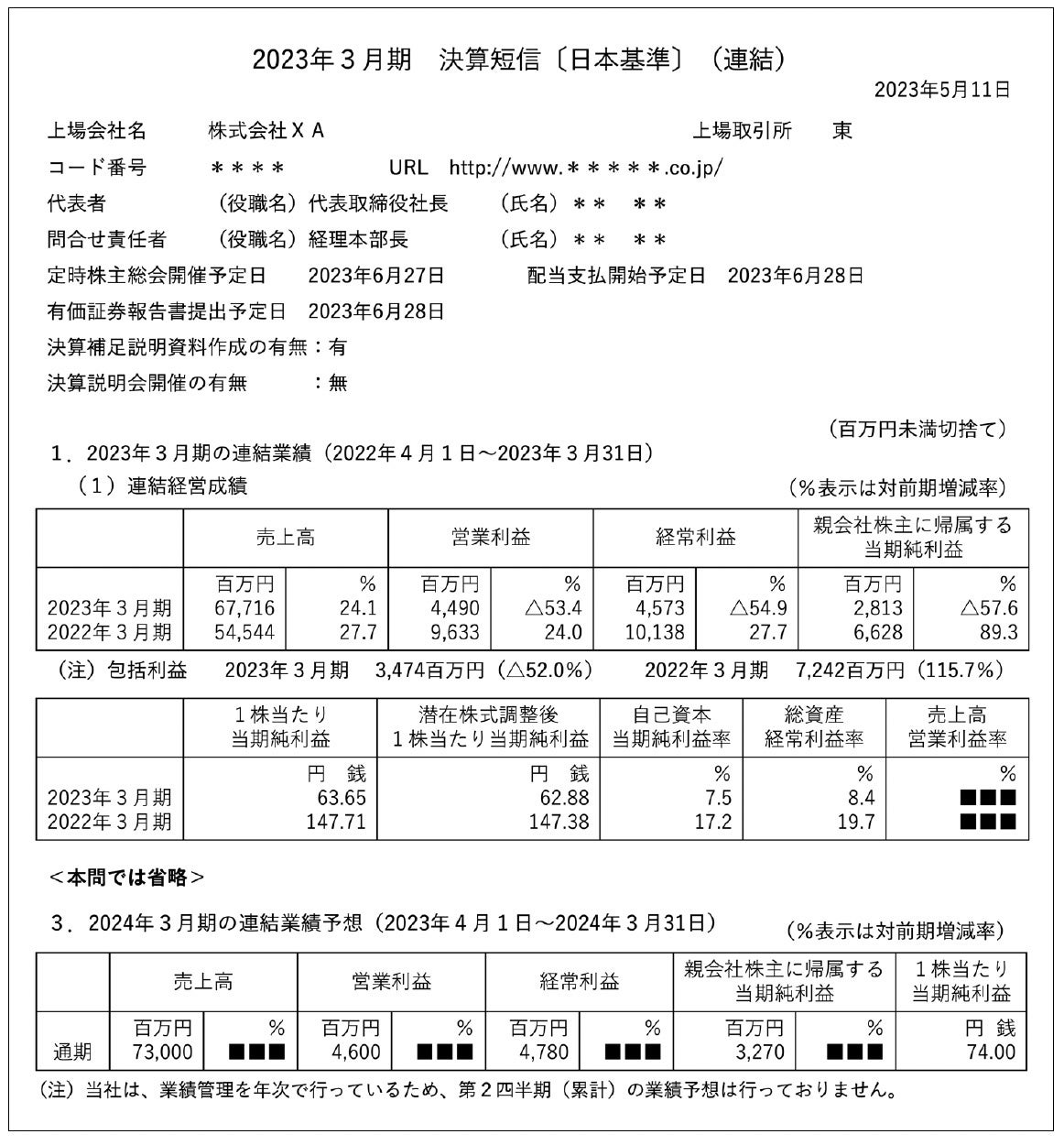 2023年3月期　決算短信〔日本基準〕（連結）

2023年5月11日

上場会社名　株式会社ＸＡ　上場取引所　東
コード番号　＊＊＊＊　URL　http://www.＊＊＊＊＊.co.jp/
代表者　（役職名）代表取締役社長　（氏名）＊＊　＊＊
問合せ責任者　（役職名）経理本部長　（氏名）＊＊　＊＊
定時株主総会開催予定日　2023年6月27日　配当支払開始予定日　2023年6月28日
有価証券報告書提出予定日　2023年6月28日
決算補足説明資料作成の有無：有
決算説明会開催の有無　：無

（百万円未満切捨て）

1．2023年3月期の連結業績（2022年4月1日～2023年3月31日）
（1）連結経営成績　（%表示は対前期増減率）

| | 売上高 | | 営業利益 | | 経常利益 | | 親会社株主に帰属する当期純利益 | |
|---|---|---|---|---|---|---|---|---|
| | 百万円 | % | 百万円 | % | 百万円 | % | 百万円 | % |
| 2023年3月期 | 67,716 | 24.1 | 4,490 | △53.4 | 4,573 | △54.9 | 2,813 | △57.6 |
| 2022年3月期 | 54,544 | 27.7 | 9,633 | 24.0 | 10,138 | 27.7 | 6,628 | 89.3 |

（注）包括利益　2023年3月期　3,474百万円（△52.0%）　2022年3月期　7,242百万円（115.7%）

| | 1株当たり当期純利益 | 潜在株式調整後1株当たり当期純利益 | 自己資本当期純利益率 | 総資産経常利益率 | 売上高営業利益率 |
|---|---|---|---|---|---|
| | 円 銭 | 円 銭 | % | % | % |
| 2023年3月期 | 63.65 | 62.88 | 7.5 | 8.4 | ■■■ |
| 2022年3月期 | 147.71 | 147.38 | 17.2 | 19.7 | ■■■ |

＜本問では省略＞

3．2024年3月期の連結業績予想（2023年4月1日～2024年3月31日）　（%表示は対前期増減率）

| | 売上高 | | 営業利益 | | 経常利益 | | 親会社株主に帰属する当期純利益 | | 1株当たり当期純利益 |
|---|---|---|---|---|---|---|---|---|---|
| | 百万円 | % | 百万円 | % | 百万円 | % | 百万円 | % | 円 銭 |
| 通期 | 73,000 | ■■■ | 4,600 | ■■■ | 4,780 | ■■■ | 3,270 | ■■■ | 74.00 |

（注）当社は、業績管理を年次で行っているため、第2四半期（累計）の業績予想は行っておりません。